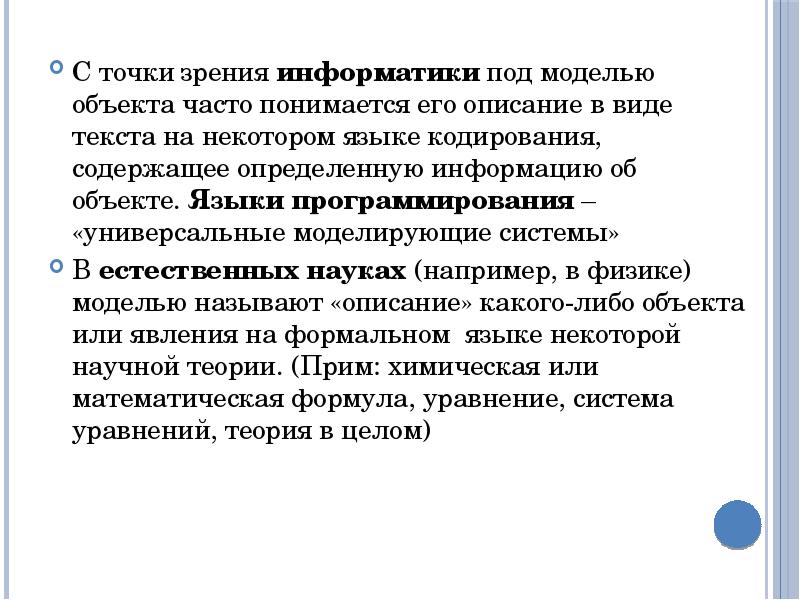 С точки зрения информатики под моделью объекта часто понимается его описание в виде текста на некотором языке кодирования, содержащее определенную информацию об объекте. Языки программирования – «универсальные моделирующие системы»

В естественных науках (например, в физике) моделью называют «описание» какого-либо объекта или явления на формальном языке некоторой научной теории. (Прим: химическая или математическая формула, уравнение, система уравнений, теория в целом)